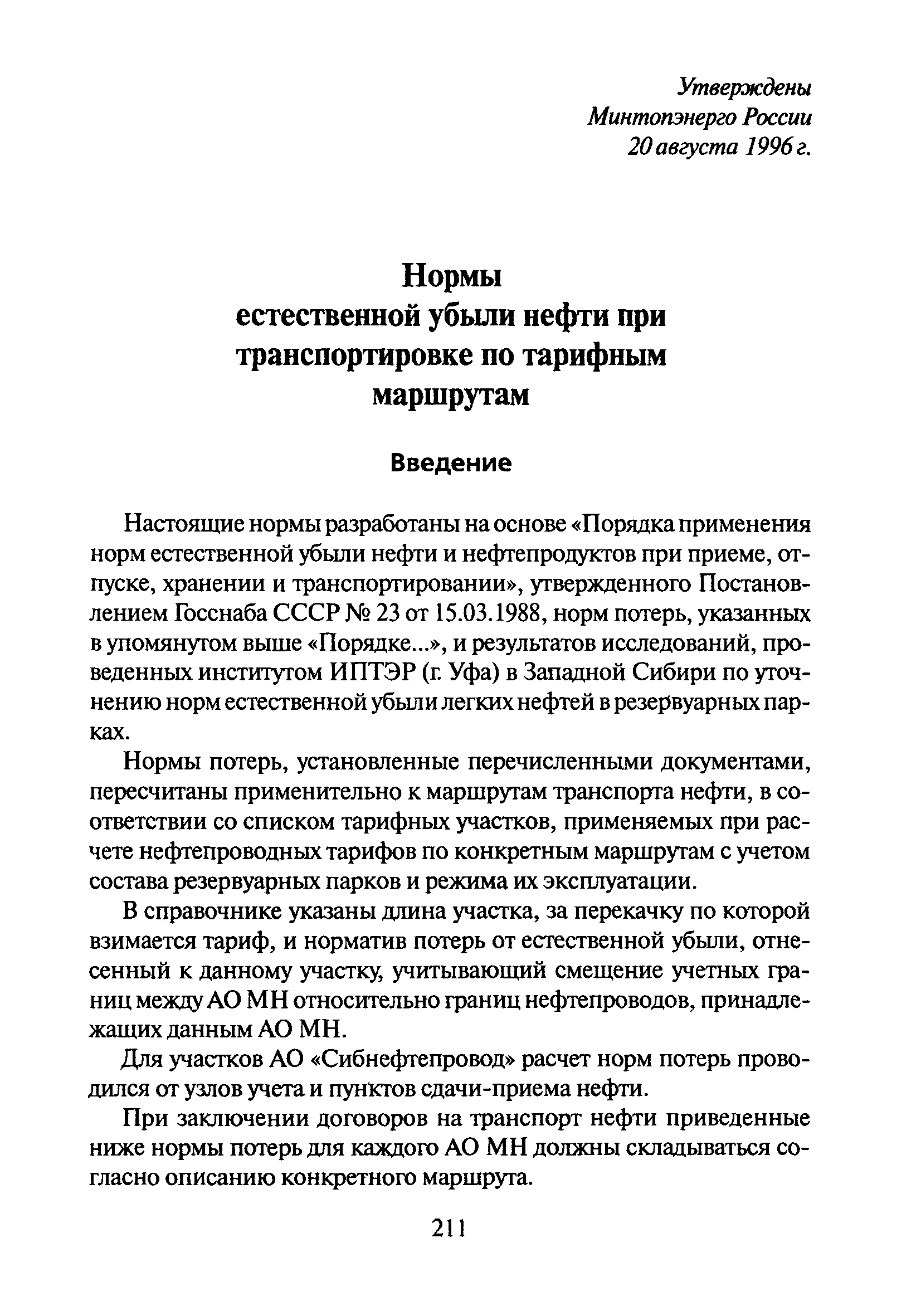 Утверждены
Минтопэнерго России
20 августа 1996 г.

Нормы
естественной убыли нефти при транспортировке по тарифным маршрутам

Введение

Настоящие нормы разработаны на основе «Порядка применения норм естественной убыли нефти и нефтепродуктов при приеме, отпуске, хранении и транспортировании», утвержденного Постановлением Госснаба СССР № 23 от 15.03.1988, норм потерь, указанных в упомянутом выше «Порядке...», и результатов исследований, проведенных институтом ИПТЭР (г. Уфа) в Западной Сибири по уточнению норм естественной убыли легких нефтей в резервуарных парках.

Нормы потерь, установленные перечисленными документами, пересчитаны применительно к маршрутам транспорта нефти, в соответствии со списком тарифных участков, применяемых при расчете нефтепроводных тарифов по конкретным маршрутам с учетом состава резервуарных парков и режима их эксплуатации.

В справочнике указаны длина участка, за перекачку по которой взимается тариф, и норматив потерь от естественной убыли, отнесенный к данному участку, учитывающий смещение учетных границ между АО МН относительно границ нефтепроводов, принадлежащих данным АО МН.

Для участков АО «Сибнефтепровод» расчет норм потерь проводился от узлов учета и пунктов сдачи-приема нефти.

При заключении договоров на транспорт нефти приведенные ниже нормы потерь для каждого АО МН должны складываться согласно описанию конкретного маршрута.

211